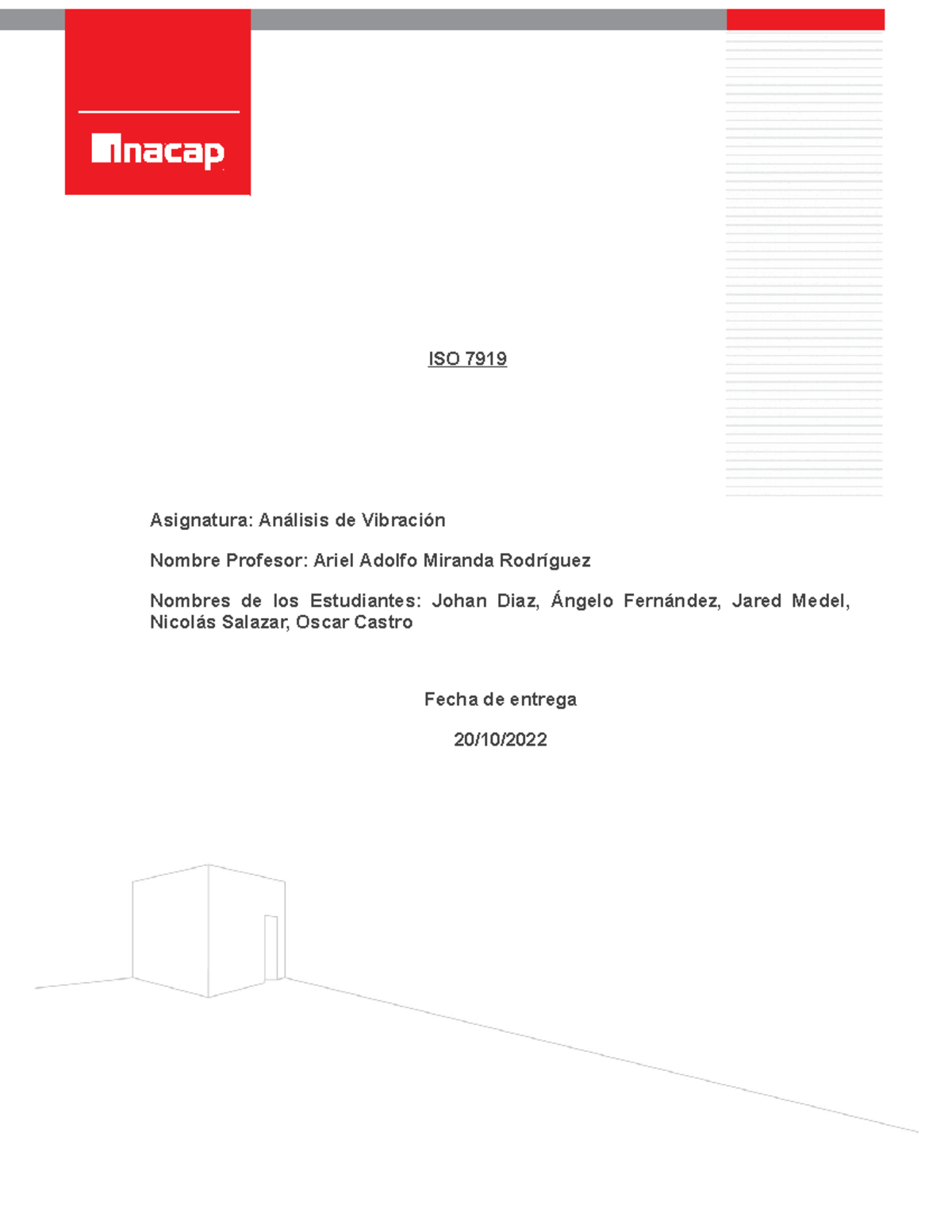 inacap

ISO 7919

Asignatura: Análisis de Vibración

Nombre Profesor: Ariel Adolfo Miranda Rodríguez

Nombres de los Estudiantes: Johan Diaz, Ángelo Fernández, Jared Medel, Nicolás Salazar, Oscar Castro

Fecha de entrega

20/10/2022